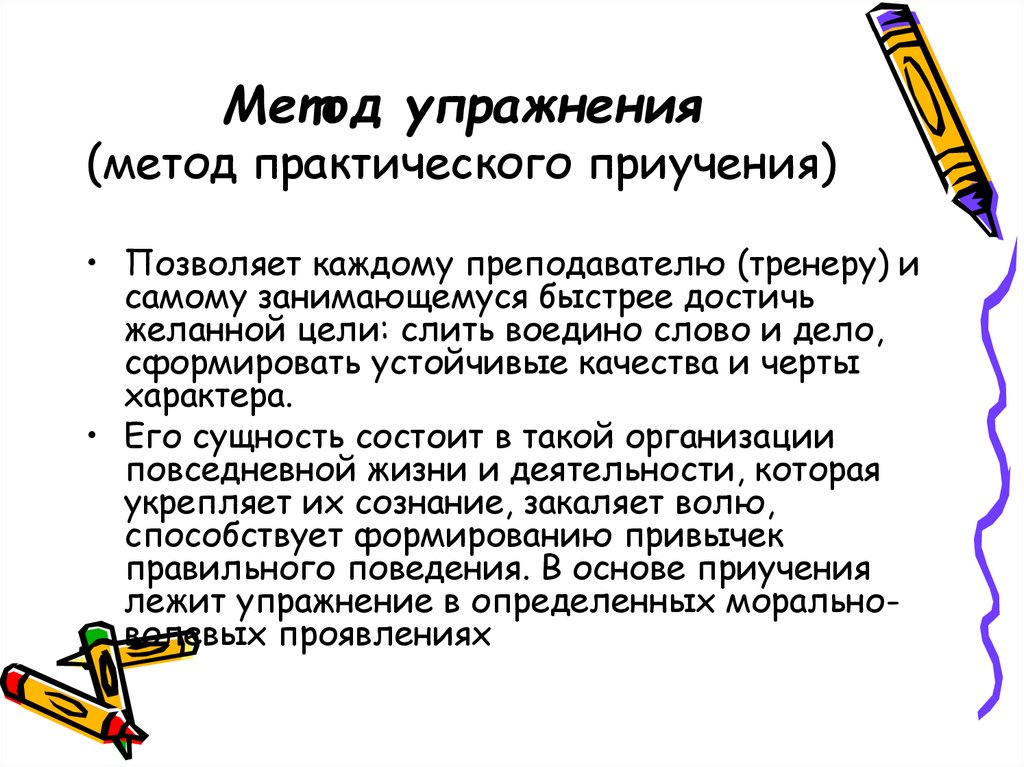 Метод упражнения
(метод практического приучения)

• Позволяет каждому преподавателю (тренеру) и самому занимающемуся быстрее достичь желанной цели: слить воедино слово и дело, сформировать устойчивые качества и черты характера.

• Его сущность состоит в такой организации повседневной жизни и деятельности, которая укрепляет их сознание, закаляет волю, способствует формированию привычек правильного поведения. В основе приучения лежит упражнение в определенных морально-волевых проявлениях